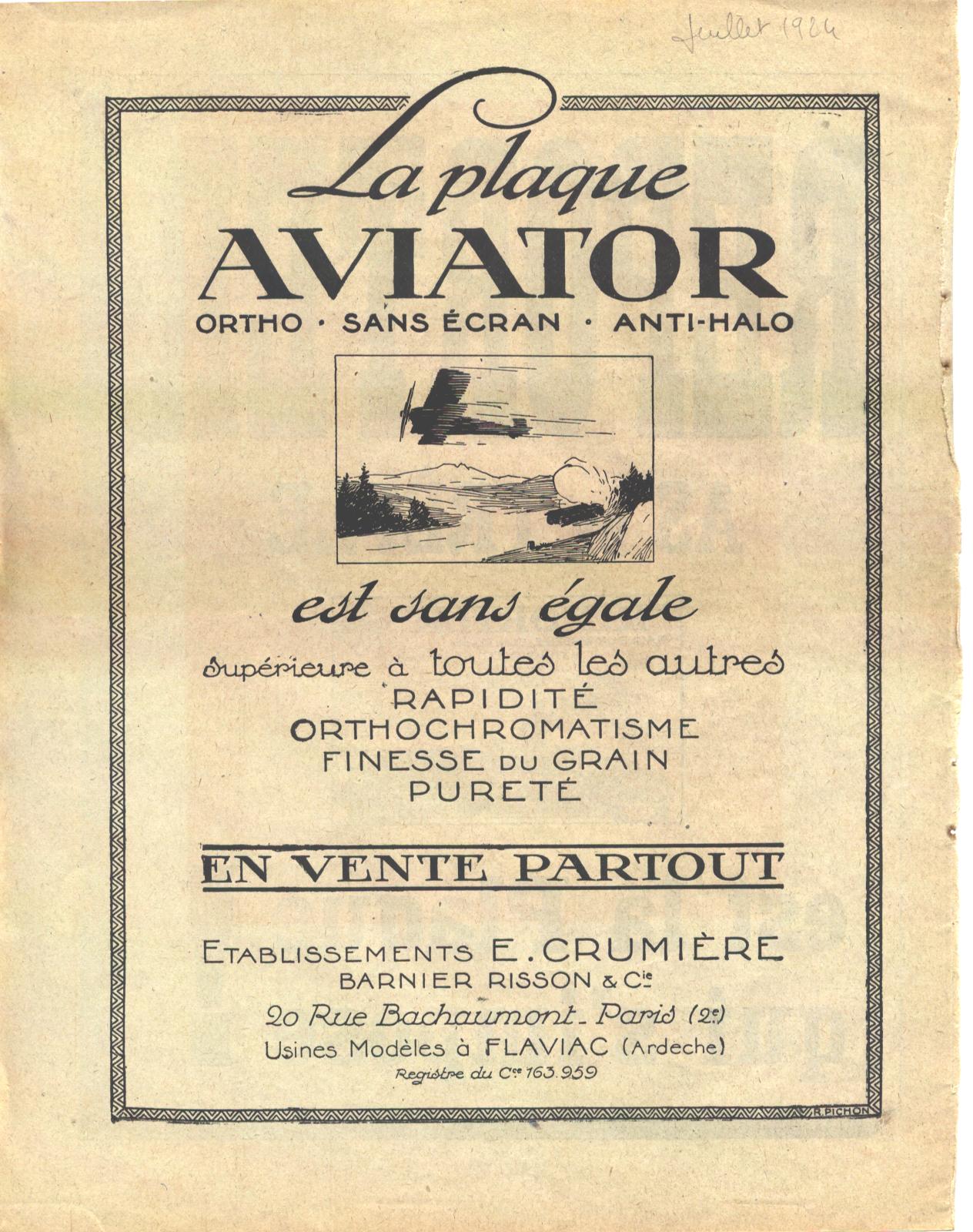 Juillet 1924

La plaque
AVIATOR
ORTHO · SANS ÉCRAN · ANTI-HALO

est sans égale

supérieure à toutes les autres
RAPIDITÉ
ORTHOCHROMATISME
FINESSE DU GRAIN
PURETÉ

EN VENTE PARTOUT

ETABLISSEMENTS E. CRUMIÈRE
BARNIER RISSON & Cie
20 Rue Bachaumont - Paris (2e)
Usines Modèles à FLAVIAC (Ardeche)
Registre du Cce 163.959

R. PICHON